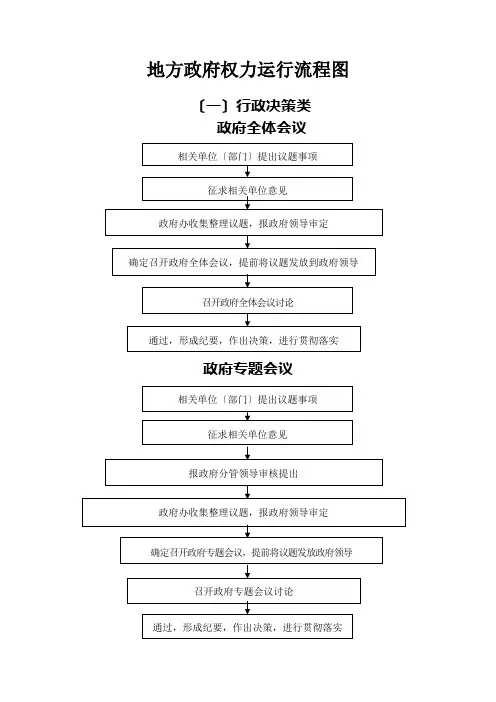 地方政府权力运行流程图

〔一〕行政决策类

政府全体会议

相关单位〔部门〕提出议题事项

征求相关单位意见

政府办收集整理议题，报政府领导审定

确定召开政府全体会议，提前将议题发放到政府领导

召开政府全体会议讨论

通过，形成纪要，作出决策，进行贯彻落实

政府专题会议

相关单位〔部门〕提出议题事项

征求相关单位意见

报政府分管领导审核提出

政府办收集整理议题，报政府领导审定

确定召开政府专题会议，提前将议题发放政府领导

召开政府专题会议讨论

通过，形成纪要，作出决策，进行贯彻落实